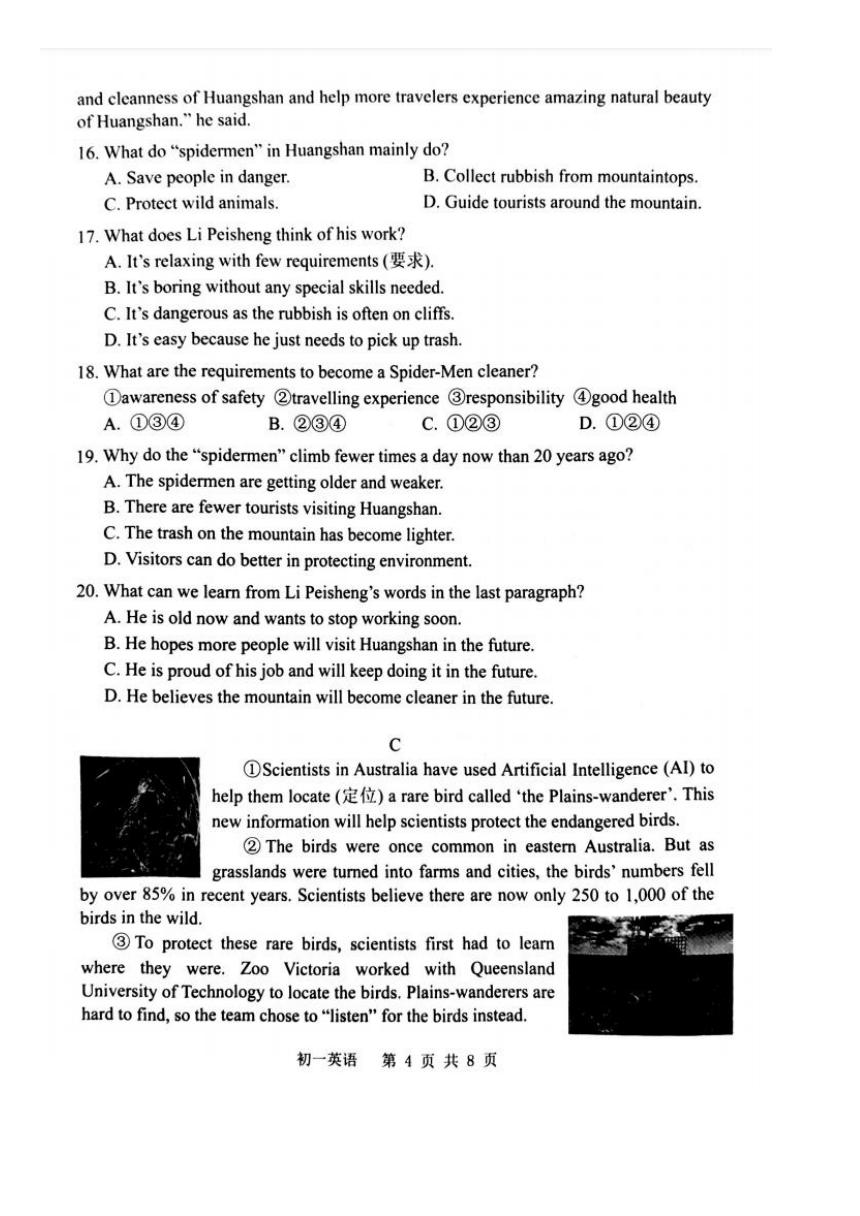 and cleanness of Huangshan and help more travelers experience amazing natural beauty of Huangshan." he said.

16. What do "spidermen" in Huangshan mainly do?
A. Save people in danger.
B. Collect rubbish from mountaintops.
C. Protect wild animals.
D. Guide tourists around the mountain.

17. What does Li Peisheng think of his work?
A. It's relaxing with few requirements (要求).
B. It's boring without any special skills needed.
C. It's dangerous as the rubbish is often on cliffs.
D. It's easy because he just needs to pick up trash.

18. What are the requirements to become a Spider-Men cleaner?
①awareness of safety ②travelling experience ③responsibility ④good health
A. ①③④
B. ②③④
C. ①②③
D. ①②④

19. Why do the "spidermen" climb fewer times a day now than 20 years ago?
A. The spidermen are getting older and weaker.
B. There are fewer tourists visiting Huangshan.
C. The trash on the mountain has become lighter.
D. Visitors can do better in protecting environment.

20. What can we learn from Li Peisheng's words in the last paragraph?
A. He is old now and wants to stop working soon.
B. He hopes more people will visit Huangshan in the future.
C. He is proud of his job and will keep doing it in the future.
D. He believes the mountain will become cleaner in the future.

C

①Scientists in Australia have used Artificial Intelligence (AI) to help them locate (定位) a rare bird called 'the Plains-wanderer'. This new information will help scientists protect the endangered birds.

② The birds were once common in eastern Australia. But as grasslands were turned into farms and cities, the birds' numbers fell by over 85% in recent years. Scientists believe there are now only 250 to 1,000 of the birds in the wild.

③ To protect these rare birds, scientists first had to learn where they were. Zoo Victoria worked with Queensland University of Technology to locate the birds. Plains-wanderers are hard to find, so the team chose to "listen" for the birds instead.

初一英语 第 4 页 共 8 页